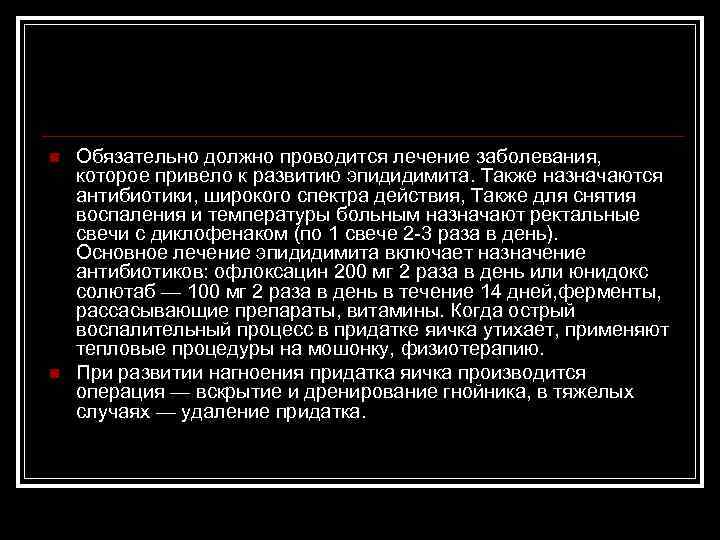 Обязательно должно проводится лечение заболевания, которое привело к развитию эпидидимита. Также назначаются антибиотики, широкого спектра действия, Также для снятия воспаления и температуры больным назначают ректальные свечи с диклофенаком (по 1 свече 2-3 раза в день). Основное лечение эпидидимита включает назначение антибиотиков: офлоксацин 200 мг 2 раза в день или юнидокс солютаб — 100 мг 2 раза в день в течение 14 дней,ферменты, рассасывающие препараты, витамины. Когда острый воспалительный процесс в придатке яичка утихает, применяют тепловые процедуры на мошонку, физиотерапию.

При развитии нагноения придатка яичка производится операция — вскрытие и дренирование гнойника, в тяжелых случаях — удаление придатка.